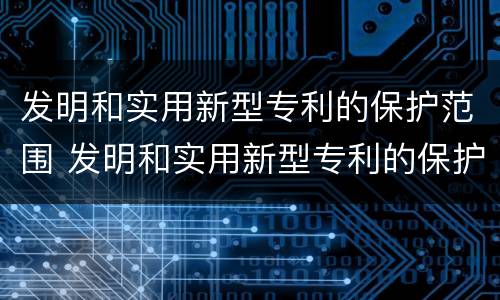 发明和实用新型专利的保护范围 发明和实用新型专利的保护